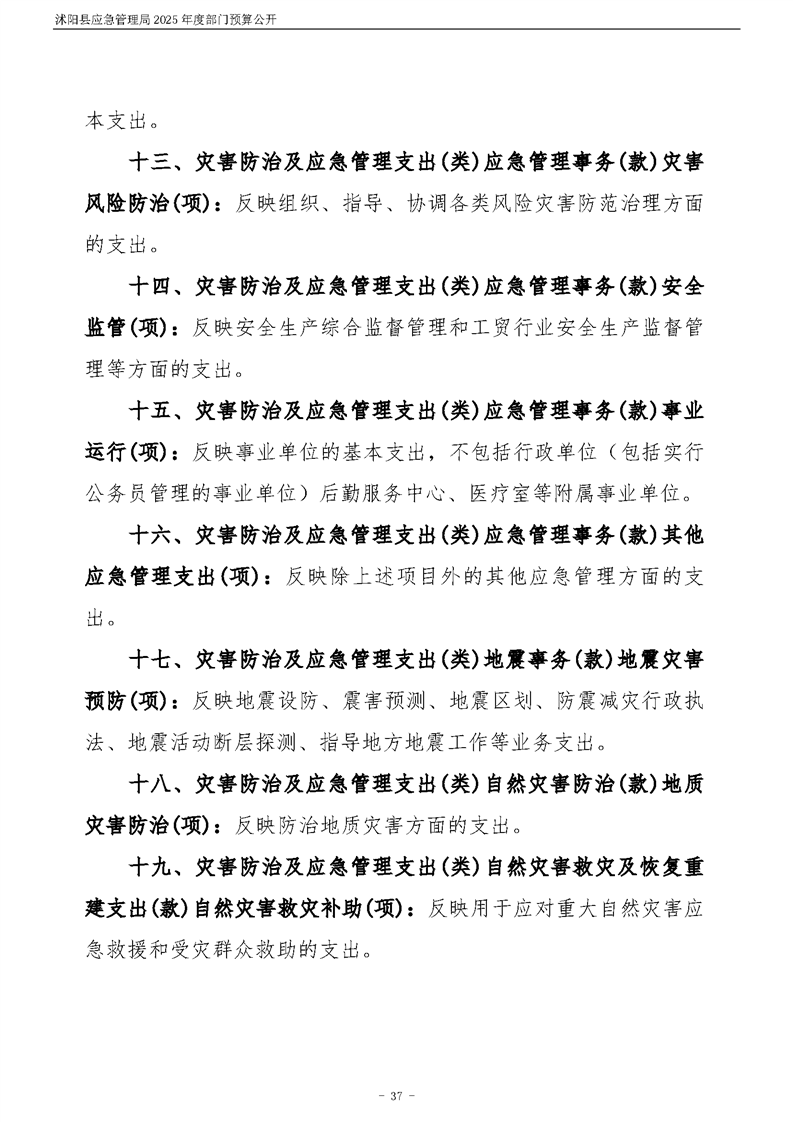 沭阳县应急管理局 2025 年度部门预算公开

本支出。

十三、灾害防治及应急管理支出(类)应急管理事务(款)灾害风险防治(项)：反映组织、指导、协调各类风险灾害防范治理方面的支出。

十四、灾害防治及应急管理支出(类)应急管理事务(款)安全监管(项)：反映安全生产综合监督管理和工贸行业安全生产监督管理等方面的支出。

十五、灾害防治及应急管理支出(类)应急管理事务(款)事业运行(项)：反映事业单位的基本支出，不包括行政单位（包括实行公务员管理的事业单位）后勤服务中心、医疗室等附属事业单位。

十六、灾害防治及应急管理支出(类)应急管理事务(款)其他应急管理支出(项)：反映除上述项目外的其他应急管理方面的支出。

十七、灾害防治及应急管理支出(类)地震事务(款)地震灾害预防(项)：反映地震设防、震害预测、地震区划、防震减灾行政执法、地震活动断层探测、指导地方地震工作等业务支出。

十八、灾害防治及应急管理支出(类)自然灾害防治(款)地质灾害防治(项)：反映防治地质灾害方面的支出。

十九、灾害防治及应急管理支出(类)自然灾害救灾及恢复重建支出(款)自然灾害救灾补助(项)：反映用于应对重大自然灾害应急救援和受灾群众救助的支出。

- 37 -